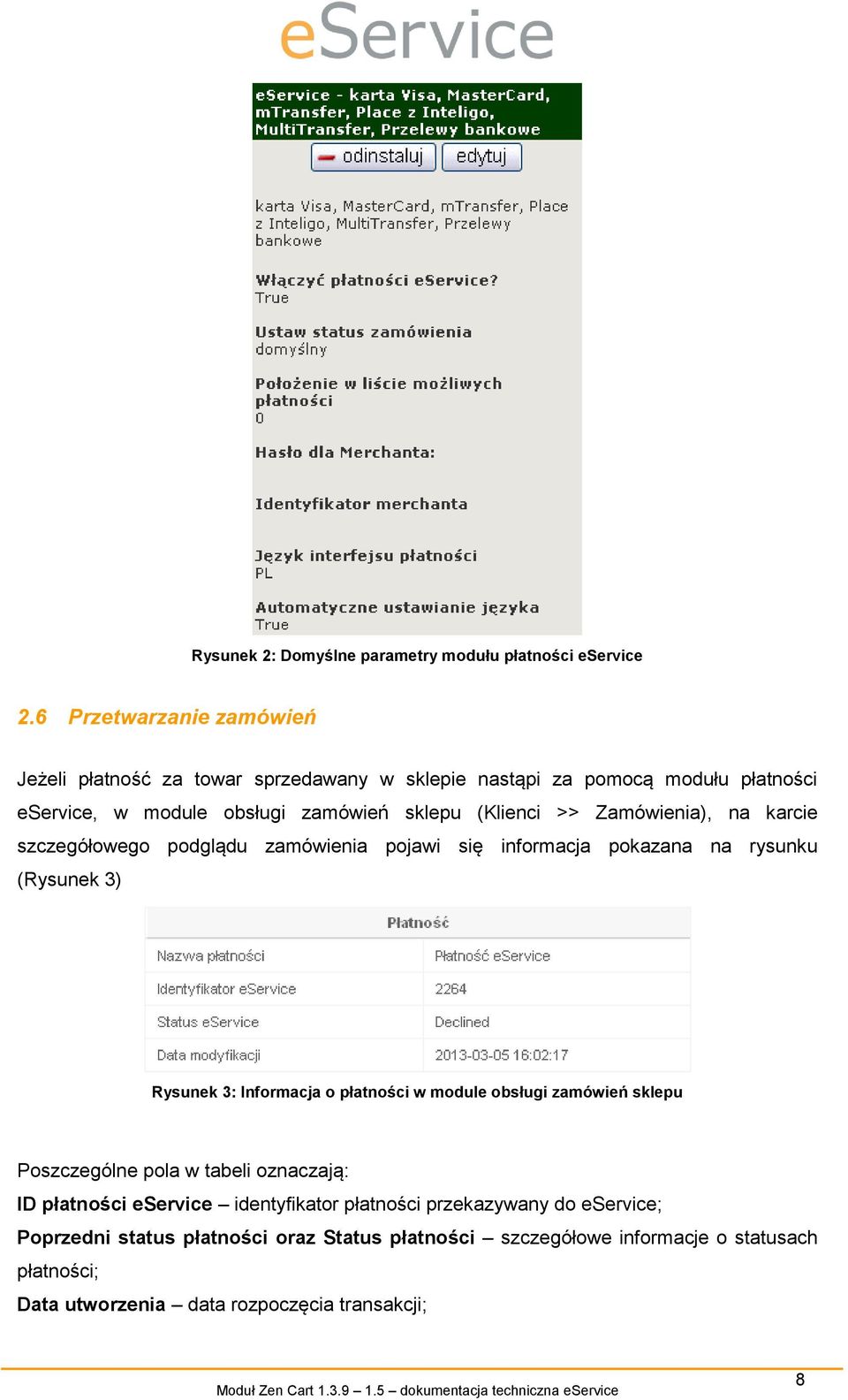 eService

eService - karta Visa, MasterCard, mTransfer, Place z Inteligo, MultiTransfer, Przelewy bankowe

odinstaluj edytuj

karta Visa, MasterCard, mTransfer, Place z Inteligo, MultiTransfer, Przelewy bankowe

Włączyć płatności eService?
True

Ustaw status zamówienia
domyślny

Położenie w liście możliwych płatności
0

Hasło dla Merchanta:

Identyfikator merchanta

Język interfejsu płatności
PL

Automatyczne ustawianie języka
True

Rysunek 2: Domyślne parametry modułu płatności eService

2.6 Przetwarzanie zamówień

Jeżeli płatność za towar sprzedawany w sklepie nastąpi za pomocą modułu płatności eService, w module obsługi zamówień sklepu (Klienci >> Zamówienia), na karcie szczegółowego podglądu zamówienia pojawi się informacja pokazana na rysunku (Rysunek 3)

| Płatność | |
|---|---|
| Nazwa płatności | Płatność eService |
| Identyfikator eService | 2264 |
| Status eService | Declined |
| Data modyfikacji | 2013-03-05 16:02:17 |

Rysunek 3: Informacja o płatności w module obsługi zamówień sklepu

Poszczególne pola w tabeli oznaczają:
ID płatności eService – identyfikator płatności przekazywany do eService;
Poprzedni status płatności oraz Status płatności – szczegółowe informacje o statusach płatności;
Data utworzenia – data rozpoczęcia transakcji;

Moduł Zen Cart 1.3.9 – 1.5 – dokumentacja techniczna eService
8